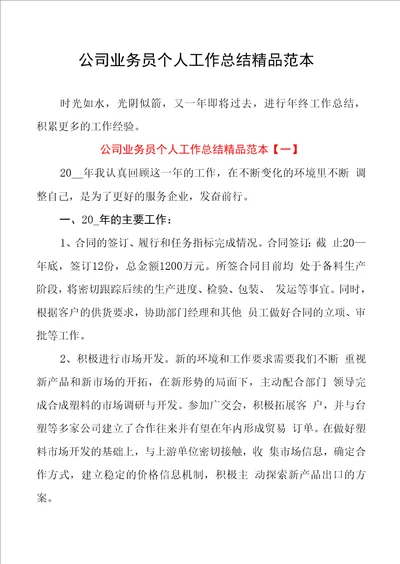 公司业务员个人工作总结精品范本

时光如水，光阴似箭，又一年即将过去，进行年终工作总结，积累更多的工作经验。

公司业务员个人工作总结精品范本【一】

20__年我认真回顾这一年的工作，在不断变化的环境里不断 调整自己，是为了更好的服务企业，发奋前行。

一、20_年的主要工作：

1、合同的签订、履行和任务指标完成情况。合同签订：截 止20—年底，签订12份，总金额1200万元。所签合同目前均 处于备料生产阶段，将密切跟踪后续的生产进度、检验、包装、 发运等事宜。同时，根据客户的供货要求，协助部门经理和其他 员工做好合同的立项、审批等工作。

2、积极进行市场开发。新的环境和工作要求需要我们不断 重视新产品和新市场的开拓，在新形势的局面下，主动配合部门 领导完成合成塑料的市场调研与开发。参加广交会，积极拓展客 户，并与台塑等多家公司建立了合作往来并有望在年内形成贸易 订单。在做好塑料市场开发的基础上，与上游单位密切接触，收 集市场信息，确定合作方式，建立稳定的价格信息机制，积极主 动探索新产品出口的方案。